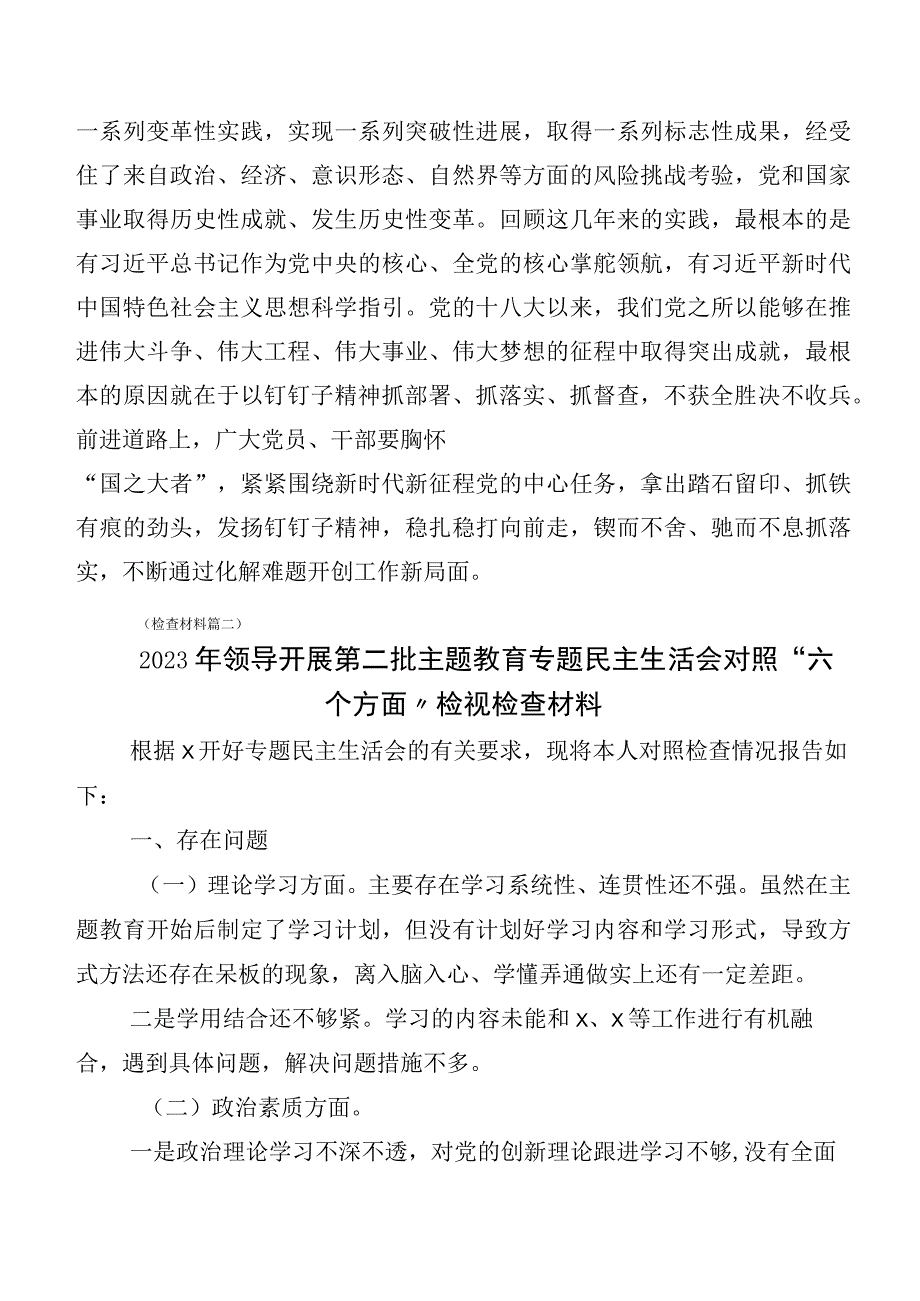 一系列变革性实践，实现一系列突破性进展，取得一系列标志性成果，经受住了来自政治、经济、意识形态、自然界等方面的风险挑战考验，党和国家事业取得历史性成就、发生历史性变革。回顾这几年来的实践，最根本的是有习近平总书记作为党中央的核心、全党的核心掌舵领航，有习近平新时代中国特色社会主义思想科学指引。党的十八大以来，我们党之所以能够在推进伟大斗争、伟大工程、伟大事业、伟大梦想的征程中取得突出成就，最根本的原因就在于以钉钉子精神抓部署、抓落实、抓督查，不获全胜决不收兵。前进道路上，广大党员、干部要胸怀

“国之大者”，紧紧围绕新时代新征程党的中心任务，拿出踏石留印、抓铁有痕的劲头，发扬钉钉子精神，稳扎稳打向前走，锲而不舍、驰而不息抓落实，不断通过化解难题开创工作新局面。

（检查材料篇二）

2023年领导开展第二批主题教育专题民主生活会对照“六个方面〃检视检查材料

根据x开好专题民主生活会的有关要求，现将本人对照检查情况报告如下：

一、存在问题

（一）理论学习方面。主要存在学习系统性、连贯性还不强。虽然在主题教育开始后制定了学习计划，但没有计划好学习内容和学习形式，导致方式方法还存在呆板的现象，离入脑入心、学懂弄通做实上还有一定差距。

二是学用结合还不够紧。学习的内容未能和x、x等工作进行有机融合，遇到具体问题，解决问题措施不多。

（二）政治素质方面。

一是政治理论学习不深不透，对党的创新理论跟进学习不够,没有全面